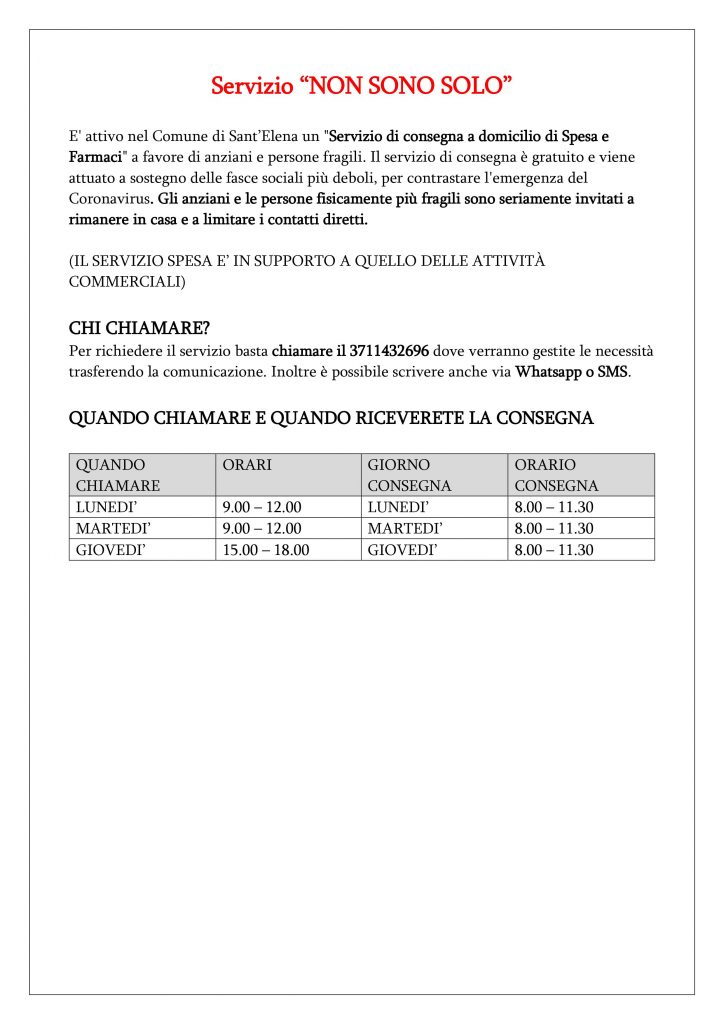 Servizio “NON SONO SOLO”

E' attivo nel Comune di Sant’Elena un "Servizio di consegna a domicilio di Spesa e Farmaci" a favore di anziani e persone fragili. Il servizio di consegna è gratuito e viene attuato a sostegno delle fasce sociali più deboli, per contrastare l'emergenza del Coronavirus. Gli anziani e le persone fisicamente più fragili sono seriamente invitati a rimanere in casa e a limitare i contatti diretti.

(IL SERVIZIO SPESA E’ IN SUPPORTO A QUELLO DELLE ATTIVITÀ COMMERCIALI)

CHI CHIAMARE?
Per richiedere il servizio basta chiamare il 3711432696 dove verranno gestite le necessità trasferendo la comunicazione. Inoltre è possibile scrivere anche via Whatsapp o SMS.

QUANDO CHIAMARE E QUANDO RICEVERETE LA CONSEGNA

| QUANDO CHIAMARE | ORARI | GIORNO CONSEGNA | ORARIO CONSEGNA |
|---|---|---|---|
| LUNEDI’ | 9.00 – 12.00 | LUNEDI’ | 8.00 – 11.30 |
| MARTEDI’ | 9.00 – 12.00 | MARTEDI’ | 8.00 – 11.30 |
| GIOVEDI’ | 15.00 – 18.00 | GIOVEDI’ | 8.00 – 11.30 |